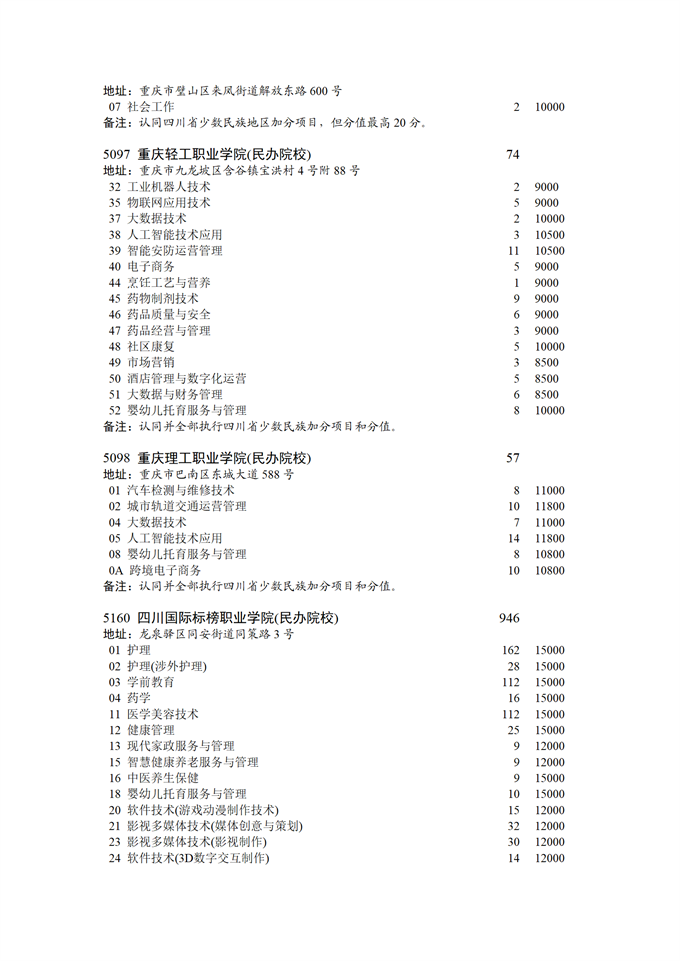 地址：重庆市璧山区来凤街道解放东路 600 号
07 社会工作　2　10000
备注：认同四川省少数民族地区加分项目，但分值最高 20 分。

5097 重庆轻工职业学院(民办院校)　74
地址：重庆市九龙坡区含谷镇宝洪村 4 号附 88 号
32 工业机器人技术　2　9000
35 物联网应用技术　5　9000
37 大数据技术　2　10000
38 人工智能技术应用　3　10500
39 智能安防运营管理　11　10500
40 电子商务　5　9000
44 烹饪工艺与营养　1　9000
45 药物制剂技术　9　9000
46 药品质量与安全　6　9000
47 药品经营与管理　3　9000
48 社区康复　5　10000
49 市场营销　3　8500
50 酒店管理与数字化运营　5　8500
51 大数据与财务管理　6　8500
52 婴幼儿托育服务与管理　8　10000
备注：认同并全部执行四川省少数民族加分项目和分值。

5098 重庆理工职业学院(民办院校)　57
地址：重庆市巴南区东城大道 588 号
01 汽车检测与维修技术　8　11000
02 城市轨道交通运营管理　10　11800
04 大数据技术　7　11000
05 人工智能技术应用　14　11800
08 婴幼儿托育服务与管理　8　10800
0A 跨境电子商务　10　10800
备注：认同并全部执行四川省少数民族加分项目和分值。

5160 四川国际标榜职业学院(民办院校)　946
地址：龙泉驿区同安街道同策路 3 号
01 护理　162　15000
02 护理(涉外护理)　28　15000
03 学前教育　112　15000
04 药学　16　15000
11 医学美容技术　112　15000
12 健康管理　25　15000
13 现代家政服务与管理　9　12000
15 智慧健康养老服务与管理　9　12000
16 中医养生保健　9　15000
18 婴幼儿托育服务与管理　10　15000
20 软件技术(游戏动漫制作技术)　15　12000
21 影视多媒体技术(媒体创意与策划)　32　12000
23 影视多媒体技术(影视制作)　30　12000
24 软件技术(3D数字交互制作)　14　12000